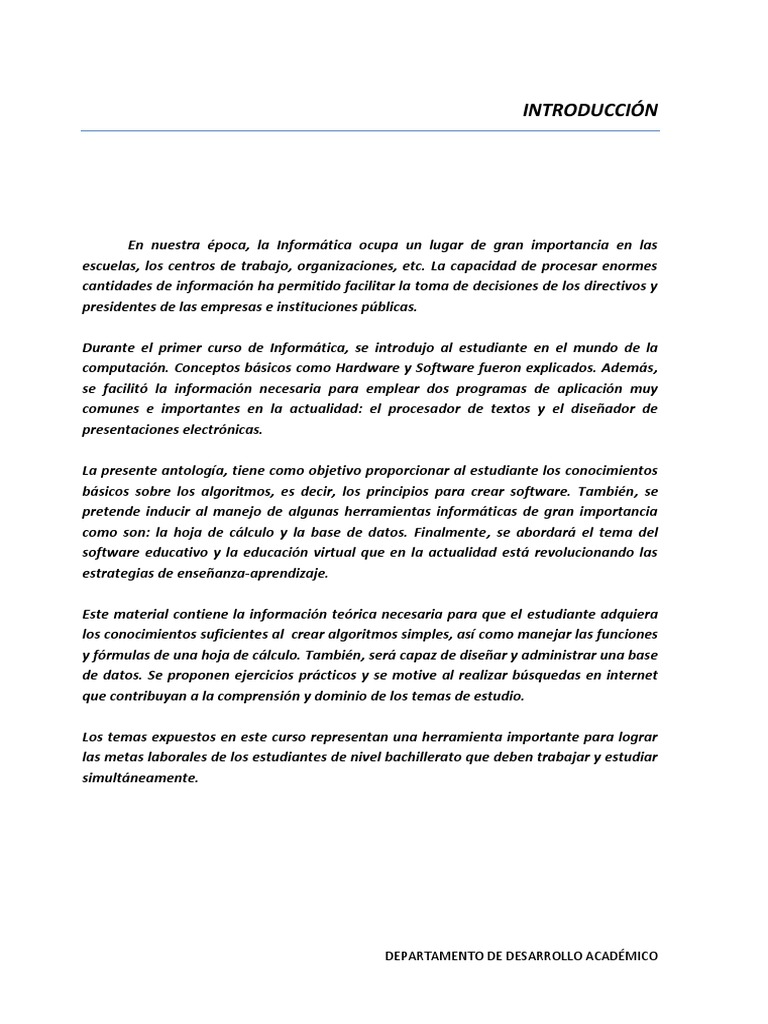 INTRODUCCIÓN

En nuestra época, la Informática ocupa un lugar de gran importancia en las escuelas, los centros de trabajo, organizaciones, etc. La capacidad de procesar enormes cantidades de información ha permitido facilitar la toma de decisiones de los directivos y presidentes de las empresas e instituciones públicas.

Durante el primer curso de Informática, se introdujo al estudiante en el mundo de la computación. Conceptos básicos como Hardware y Software fueron explicados. Además, se facilitó la información necesaria para emplear dos programas de aplicación muy comunes e importantes en la actualidad: el procesador de textos y el diseñador de presentaciones electrónicas.

La presente antología, tiene como objetivo proporcionar al estudiante los conocimientos básicos sobre los algoritmos, es decir, los principios para crear software. También, se pretende inducir al manejo de algunas herramientas informáticas de gran importancia como son: la hoja de cálculo y la base de datos. Finalmente, se abordará el tema del software educativo y la educación virtual que en la actualidad está revolucionando las estrategias de enseñanza-aprendizaje.

Este material contiene la información teórica necesaria para que el estudiante adquiera los conocimientos suficientes al crear algoritmos simples, así como manejar las funciones y fórmulas de una hoja de cálculo. También, será capaz de diseñar y administrar una base de datos. Se proponen ejercicios prácticos y se motive al realizar búsquedas en internet que contribuyan a la comprensión y dominio de los temas de estudio.

Los temas expuestos en este curso representan una herramienta importante para lograr las metas laborales de los estudiantes de nivel bachillerato que deben trabajar y estudiar simultáneamente.

DEPARTAMENTO DE DESARROLLO ACADÉMICO